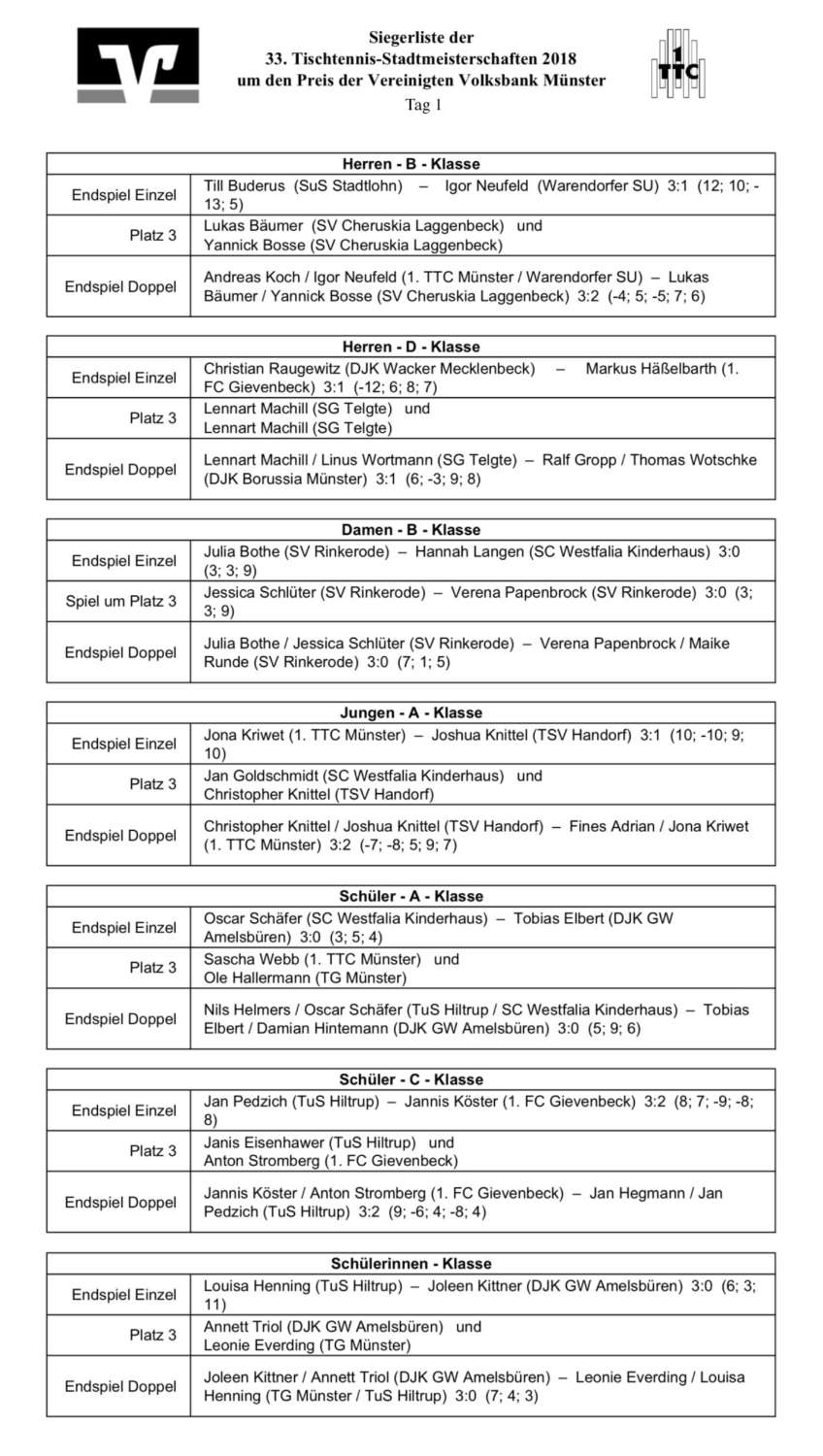 Siegerliste der
33. Tischtennis-Stadtmeisterschaften 2018
um den Preis der Vereinigten Volksbank Münster
Tag 1

1 TTC

| Herren - B - Klasse | |
|---|---|
| Endspiel Einzel | Till Buderus (SuS Stadtlohn) – Igor Neufeld (Warendorfer SU) 3:1 (12; 10; -13; 5) |
| Platz 3 | Lukas Bäumer (SV Cheruskia Laggenbeck) und Yannick Bosse (SV Cheruskia Laggenbeck) |
| Endspiel Doppel | Andreas Koch / Igor Neufeld (1. TTC Münster / Warendorfer SU) – Lukas Bäumer / Yannick Bosse (SV Cheruskia Laggenbeck) 3:2 (-4; 5; -5; 7; 6) |

| Herren - D - Klasse | |
|---|---|
| Endspiel Einzel | Christian Raugewitz (DJK Wacker Mecklenbeck) – Markus Häßelbarth (1. FC Gievenbeck) 3:1 (-12; 6; 8; 7) |
| Platz 3 | Lennart Machill (SG Telgte) und Lennart Machill (SG Telgte) |
| Endspiel Doppel | Lennart Machill / Linus Wortmann (SG Telgte) – Ralf Gropp / Thomas Wotschke (DJK Borussia Münster) 3:1 (6; -3; 9; 8) |

| Damen - B - Klasse | |
|---|---|
| Endspiel Einzel | Julia Bothe (SV Rinkerode) – Hannah Langen (SC Westfalia Kinderhaus) 3:0 (3; 3; 9) |
| Spiel um Platz 3 | Jessica Schlüter (SV Rinkerode) – Verena Papenbrock (SV Rinkerode) 3:0 (3; 3; 9) |
| Endspiel Doppel | Julia Bothe / Jessica Schlüter (SV Rinkerode) – Verena Papenbrock / Maike Runde (SV Rinkerode) 3:0 (7; 1; 5) |

| Jungen - A - Klasse | |
|---|---|
| Endspiel Einzel | Jona Kriwet (1. TTC Münster) – Joshua Knittel (TSV Handorf) 3:1 (10; -10; 9; 10) |
| Platz 3 | Jan Goldschmidt (SC Westfalia Kinderhaus) und Christopher Knittel (TSV Handorf) |
| Endspiel Doppel | Christopher Knittel / Joshua Knittel (TSV Handorf) – Fines Adrian / Jona Kriwet (1. TTC Münster) 3:2 (-7; -8; 5; 9; 7) |

| Schüler - A - Klasse | |
|---|---|
| Endspiel Einzel | Oscar Schäfer (SC Westfalia Kinderhaus) – Tobias Elbert (DJK GW Amelsbüren) 3:0 (3; 5; 4) |
| Platz 3 | Sascha Webb (1. TTC Münster) und Ole Hallermann (TG Münster) |
| Endspiel Doppel | Nils Helmers / Oscar Schäfer (TuS Hiltrup / SC Westfalia Kinderhaus) – Tobias Elbert / Damian Hintemann (DJK GW Amelsbüren) 3:0 (5; 9; 6) |

| Schüler - C - Klasse | |
|---|---|
| Endspiel Einzel | Jan Pedzich (TuS Hiltrup) – Jannis Köster (1. FC Gievenbeck) 3:2 (8; 7; -9; -8; 8) |
| Platz 3 | Janis Eisenhawer (TuS Hiltrup) und Anton Stromberg (1. FC Gievenbeck) |
| Endspiel Doppel | Jannis Köster / Anton Stromberg (1. FC Gievenbeck) – Jan Hegmann / Jan Pedzich (TuS Hiltrup) 3:2 (9; -6; 4; -8; 4) |

| Schülerinnen - Klasse | |
|---|---|
| Endspiel Einzel | Louisa Henning (TuS Hiltrup) – Joleen Kittner (DJK GW Amelsbüren) 3:0 (6; 3; 11) |
| Platz 3 | Annett Triol (DJK GW Amelsbüren) und Leonie Everding (TG Münster) |
| Endspiel Doppel | Joleen Kittner / Annett Triol (DJK GW Amelsbüren) – Leonie Everding / Louisa Henning (TG Münster / TuS Hiltrup) 3:0 (7; 4; 3) |